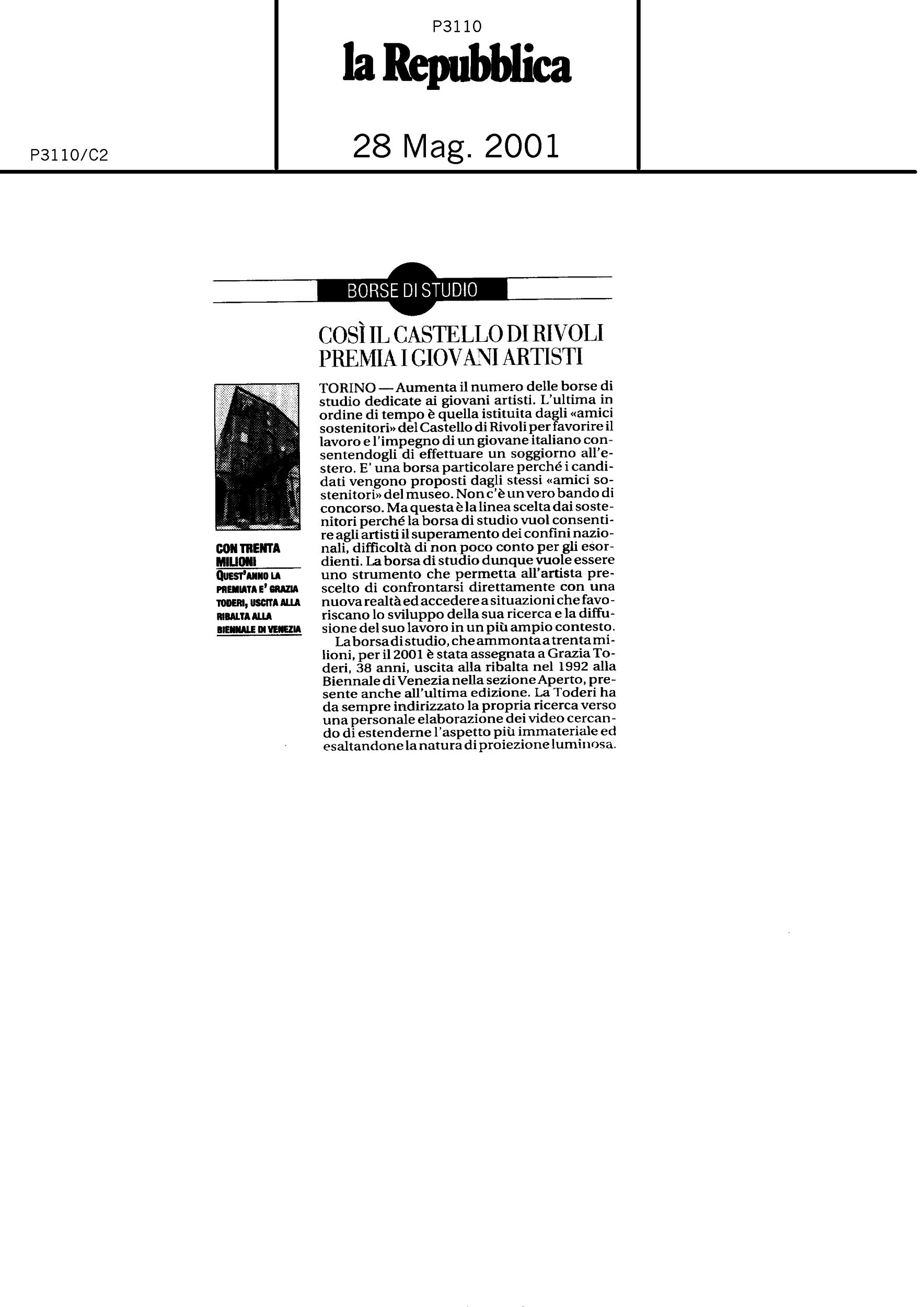 P3110
la Repubblica

P3110/C2

28 Mag. 2001

BORSE DI STUDIO

COSÌ IL CASTELLO DI RIVOLI PREMIA I GIOVANI ARTISTI

CON TRENTA MILIONI
QUEST'ANNO LA PREMIATA E' GRAZIA TODERI, USCITA ALLA RIBALTA ALLA BIENNALE DI VENEZIA

TORINO — Aumenta il numero delle borse di studio dedicate ai giovani artisti. L'ultima in ordine di tempo è quella istituita dagli «amici sostenitori» del Castello di Rivoli per favorire il lavoro e l'impegno di un giovane italiano consentendogli di effettuare un soggiorno all'estero. E' una borsa particolare perché i candidati vengono proposti dagli stessi «amici sostenitori» del museo. Non c'è un vero bando di concorso. Ma questa è la linea scelta dai sostenitori perché la borsa di studio vuol consentire agli artisti il superamento dei confini nazionali, difficoltà di non poco conto per gli esordienti. La borsa di studio dunque vuole essere uno strumento che permetta all'artista prescelto di confrontarsi direttamente con una nuova realtà ed accedere a situazioni che favoriscano lo sviluppo della sua ricerca e la diffusione del suo lavoro in un più ampio contesto.

La borsa di studio, che ammonta a trenta milioni, per il 2001 è stata assegnata a Grazia Toderi, 38 anni, uscita alla ribalta nel 1992 alla Biennale di Venezia nella sezione Aperto, presente anche all'ultima edizione. La Toderi ha da sempre indirizzato la propria ricerca verso una personale elaborazione dei video cercando di estenderne l'aspetto più immateriale ed esaltandone la natura di proiezione luminosa.